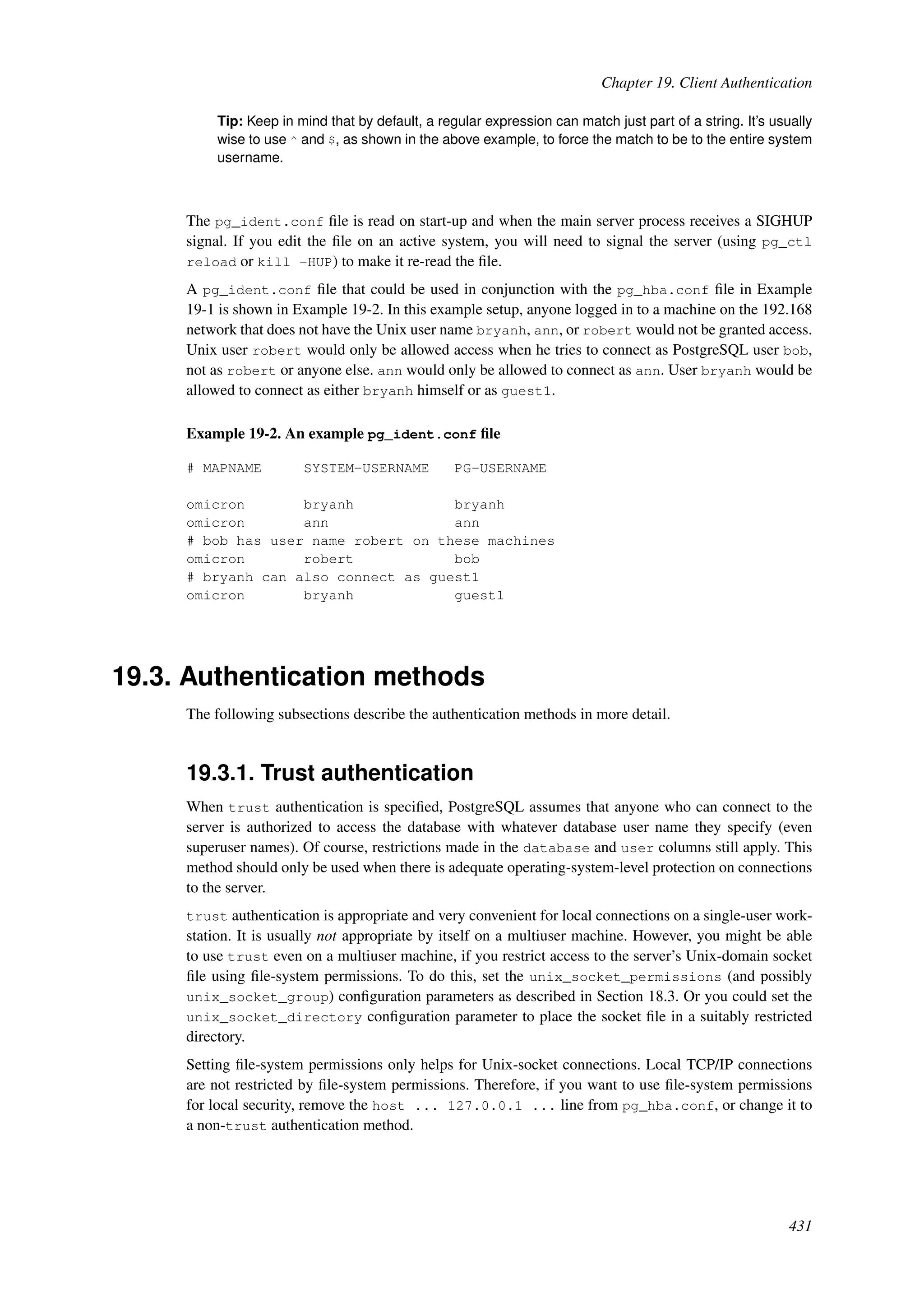 Chapter 19. Client Authentication

Tip: Keep in mind that by default, a regular expression can match just part of a string. It's usually wise to use ^ and $, as shown in the above example, to force the match to be to the entire system username.

The pg_ident.conf file is read on start-up and when the main server process receives a SIGHUP signal. If you edit the file on an active system, you will need to signal the server (using pg_ctl reload or kill -HUP) to make it re-read the file.

A pg_ident.conf file that could be used in conjunction with the pg_hba.conf file in Example 19-1 is shown in Example 19-2. In this example setup, anyone logged in to a machine on the 192.168 network that does not have the Unix user name bryanh, ann, or robert would not be granted access. Unix user robert would only be allowed access when he tries to connect as PostgreSQL user bob, not as robert or anyone else. ann would only be allowed to connect as ann. User bryanh would be allowed to connect as either bryanh himself or as guest1.

Example 19-2. An example pg_ident.conf file

# MAPNAME       SYSTEM-USERNAME    PG-USERNAME

omicron         bryanh             bryanh
omicron         ann                ann
# bob has user name robert on these machines
omicron         robert             bob
# bryanh can also connect as guest1
omicron         bryanh             guest1

19.3. Authentication methods

The following subsections describe the authentication methods in more detail.

19.3.1. Trust authentication

When trust authentication is specified, PostgreSQL assumes that anyone who can connect to the server is authorized to access the database with whatever database user name they specify (even superuser names). Of course, restrictions made in the database and user columns still apply. This method should only be used when there is adequate operating-system-level protection on connections to the server.

trust authentication is appropriate and very convenient for local connections on a single-user workstation. It is usually not appropriate by itself on a multiuser machine. However, you might be able to use trust even on a multiuser machine, if you restrict access to the server's Unix-domain socket file using file-system permissions. To do this, set the unix_socket_permissions (and possibly unix_socket_group) configuration parameters as described in Section 18.3. Or you could set the unix_socket_directory configuration parameter to place the socket file in a suitably restricted directory.

Setting file-system permissions only helps for Unix-socket connections. Local TCP/IP connections are not restricted by file-system permissions. Therefore, if you want to use file-system permissions for local security, remove the host ... 127.0.0.1 ... line from pg_hba.conf, or change it to a non-trust authentication method.

431